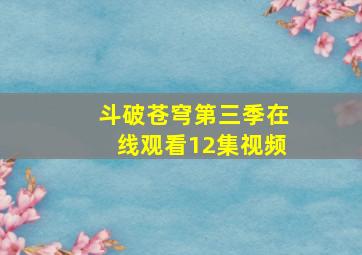 斗破苍穹第三季在线观看12集视频